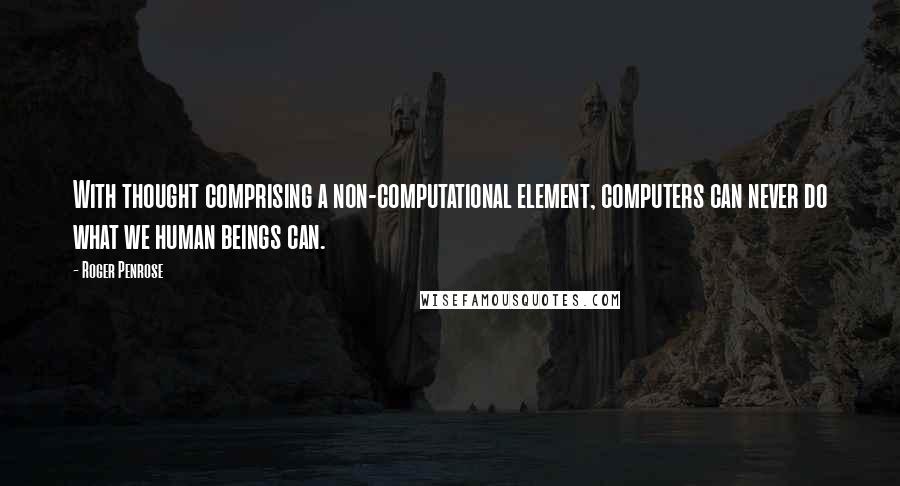 With thought comprising a non-computational element, computers can never do what we human beings can.

- Roger Penrose

WISEFAMOUSQUOTES.COM